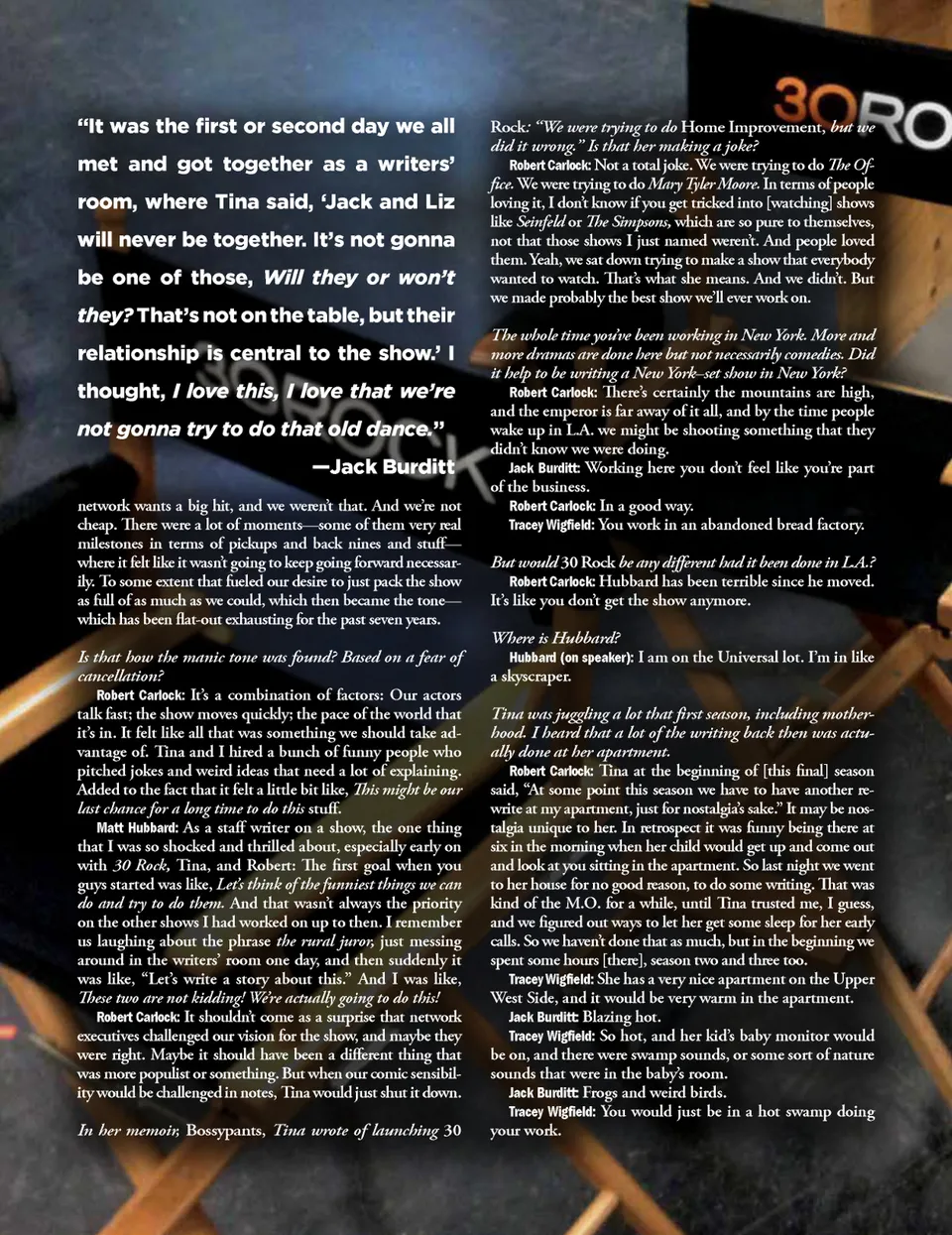 "It was the first or second day we all met and got together as a writers' room, where Tina said, 'Jack and Liz will never be together. It's not gonna be one of those, Will they or won't they? That's not on the table, but their relationship is central to the show.' I thought, I love this, I love that we're not gonna try to do that old dance."

—Jack Burditt

network wants a big hit, and we weren't that. And we're not cheap. There were a lot of moments—some of them very real milestones in terms of pickups and back nines and stuff—where it felt like it wasn't going to keep going forward necessarily. To some extent that fueled our desire to just pack the show as full of as much as we could, which then became the tone—which has been flat-out exhausting for the past seven years.

Is that how the manic tone was found? Based on a fear of cancellation?

Robert Carlock: It's a combination of factors: Our actors talk fast; the show moves quickly; the pace of the world that it's in. It felt like all that was something we should take advantage of. Tina and I hired a bunch of funny people who pitched jokes and weird ideas that need a lot of explaining. Added to the fact that it felt a little bit like, This might be our last chance for a long time to do this stuff.

Matt Hubbard: As a staff writer on a show, the one thing that I was so shocked and thrilled about, especially early on with 30 Rock, Tina, and Robert: The first goal when you guys started was like, Let's think of the funniest things we can do and try to do them. And that wasn't always the priority on the other shows I had worked on up to then. I remember us laughing about the phrase the rural juror, just messing around in the writers' room one day, and then suddenly it was like, "Let's write a story about this." And I was like, These two are not kidding! We're actually going to do this!

Robert Carlock: It shouldn't come as a surprise that network executives challenged our vision for the show, and maybe they were right. Maybe it should have been a different thing that was more populist or something. But when our comic sensibility would be challenged in notes, Tina would just shut it down.

In her memoir, Bossypants, Tina wrote of launching 30 Rock: "We were trying to do Home Improvement, but we did it wrong." Is that her making a joke?

Robert Carlock: Not a total joke. We were trying to do The Office. We were trying to do Mary Tyler Moore. In terms of people loving it, I don't know if you get tricked into [watching] shows like Seinfeld or The Simpsons, which are so pure to themselves, not that those shows I just named weren't. And people loved them. Yeah, we sat down trying to make a show that everybody wanted to watch. That's what she means. And we didn't. But we made probably the best show we'll ever work on.

The whole time you've been working in New York. More and more dramas are done here but not necessarily comedies. Did it help to be writing a New York–set show in New York?

Robert Carlock: There's certainly the mountains are high, and the emperor is far away of it all, and by the time people wake up in L.A. we might be shooting something that they didn't know we were doing.

Jack Burditt: Working here you don't feel like you're part of the business.

Robert Carlock: In a good way.

Tracey Wigfield: You work in an abandoned bread factory.

But would 30 Rock be any different had it been done in L.A.?

Robert Carlock: Hubbard has been terrible since he moved. It's like you don't get the show anymore.

Where is Hubbard?

Hubbard (on speaker): I am on the Universal lot. I'm in like a skyscraper.

Tina was juggling a lot that first season, including motherhood. I heard that a lot of the writing back then was actually done at her apartment.

Robert Carlock: Tina at the beginning of [this final] season said, "At some point this season we have to have another rewrite at my apartment, just for nostalgia's sake." It may be nostalgia unique to her. In retrospect it was funny being there at six in the morning when her child would get up and come out and look at you sitting in the apartment. So last night we went to her house for no good reason, to do some writing. That was kind of the M.O. for a while, until Tina trusted me, I guess, and we figured out ways to let her get some sleep for her early calls. So we haven't done that as much, but in the beginning we spent some hours [there], season two and three too.

Tracey Wigfield: She has a very nice apartment on the Upper West Side, and it would be very warm in the apartment.

Jack Burditt: Blazing hot.

Tracey Wigfield: So hot, and her kid's baby monitor would be on, and there were swamp sounds, or some sort of nature sounds that were in the baby's room.

Jack Burditt: Frogs and weird birds.

Tracey Wigfield: You would just be in a hot swamp doing your work.